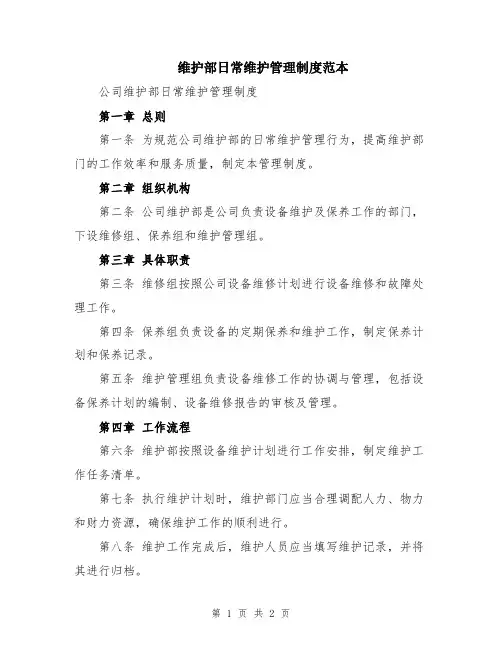 维护部日常维护管理制度范本

公司维护部日常维护管理制度

第一章 总则

第一条 为规范公司维护部的日常维护管理行为，提高维护部门的工作效率和服务质量，制定本管理制度。

第二章 组织机构

第二条 公司维护部是公司负责设备维护及保养工作的部门，下设维修组、保养组和维护管理组。

第三章 具体职责

第三条 维修组按照公司设备维修计划进行设备维修和故障处理工作。

第四条 保养组负责设备的定期保养和维护工作，制定保养计划和保养记录。

第五条 维护管理组负责设备维修工作的协调与管理，包括设备保养计划的编制、设备维修报告的审核及管理。

第四章 工作流程

第六条 维护部按照设备维护计划进行工作安排，制定维护工作任务清单。

第七条 执行维护计划时，维护部门应当合理调配人力、物力和财力资源，确保维护工作的顺利进行。

第八条 维护工作完成后，维护人员应当填写维护记录，并将其进行归档。

第 1 页 共 2 页